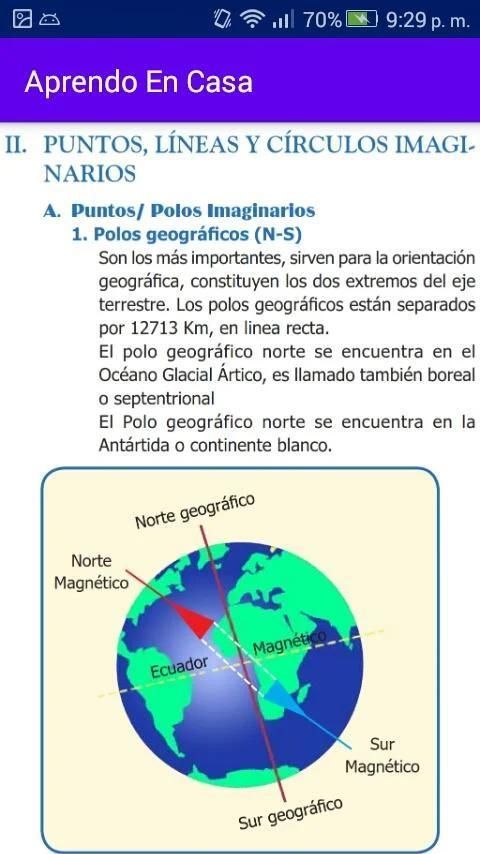 70% 9:29 p. m.

Aprendo En Casa

II. PUNTOS, LÍNEAS Y CÍRCULOS IMAGINARIOS

A. Puntos/ Polos Imaginarios

1. Polos geográficos (N-S)

Son los más importantes, sirven para la orientación geográfica, constituyen los dos extremos del eje terrestre. Los polos geográficos están separados por 12713 Km, en linea recta.

El polo geográfico norte se encuentra en el Océano Glacial Ártico, es llamado también boreal o septentrional

El Polo geográfico norte se encuentra en la Antártida o continente blanco.

Norte geográfico

Norte Magnético

Magnético

Ecuador

Sur Magnético

Sur geográfico